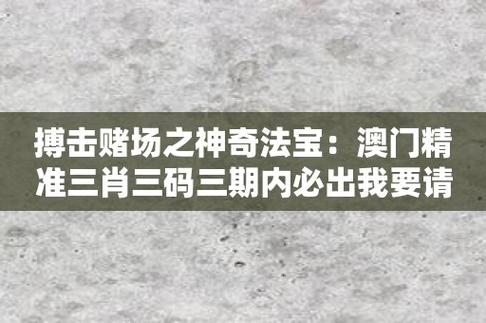 搏击赌场之神奇法宝：澳门精准三肖三码三期内必出我要请